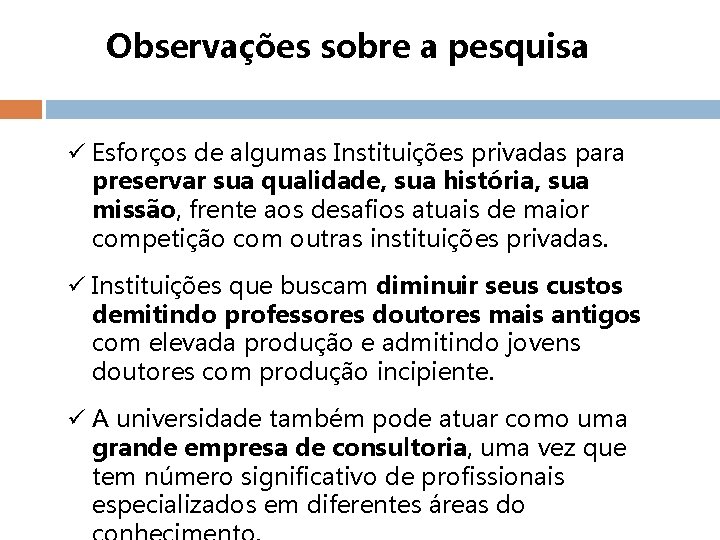 Observações sobre a pesquisa

✓ Esforços de algumas Instituições privadas para preservar sua qualidade, sua história, sua missão, frente aos desafios atuais de maior competição com outras instituições privadas.

✓ Instituições que buscam diminuir seus custos demitindo professores doutores mais antigos com elevada produção e admitindo jovens doutores com produção incipiente.

✓ A universidade também pode atuar como uma grande empresa de consultoria, uma vez que tem número significativo de profissionais especializados em diferentes áreas do conhecimento.